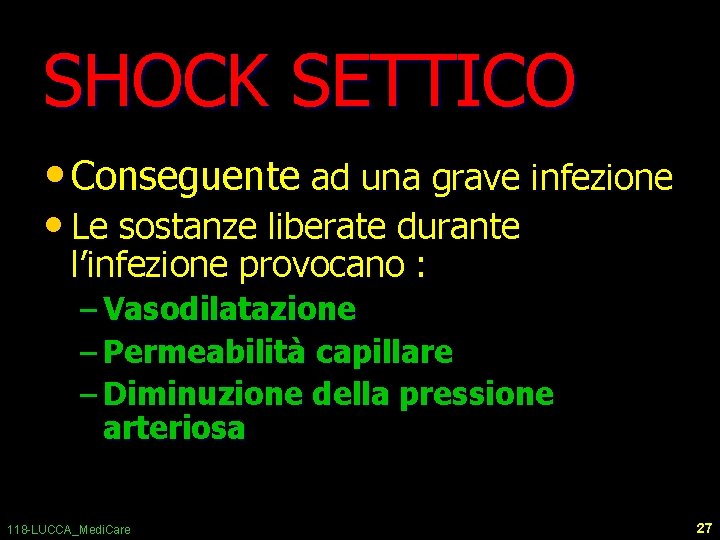 SHOCK SETTICO

• Conseguente ad una grave infezione
• Le sostanze liberate durante l'infezione provocano :
- Vasodilatazione
- Permeabilità capillare
- Diminuzione della pressione arteriosa

118-LUCCA_MediCare

27